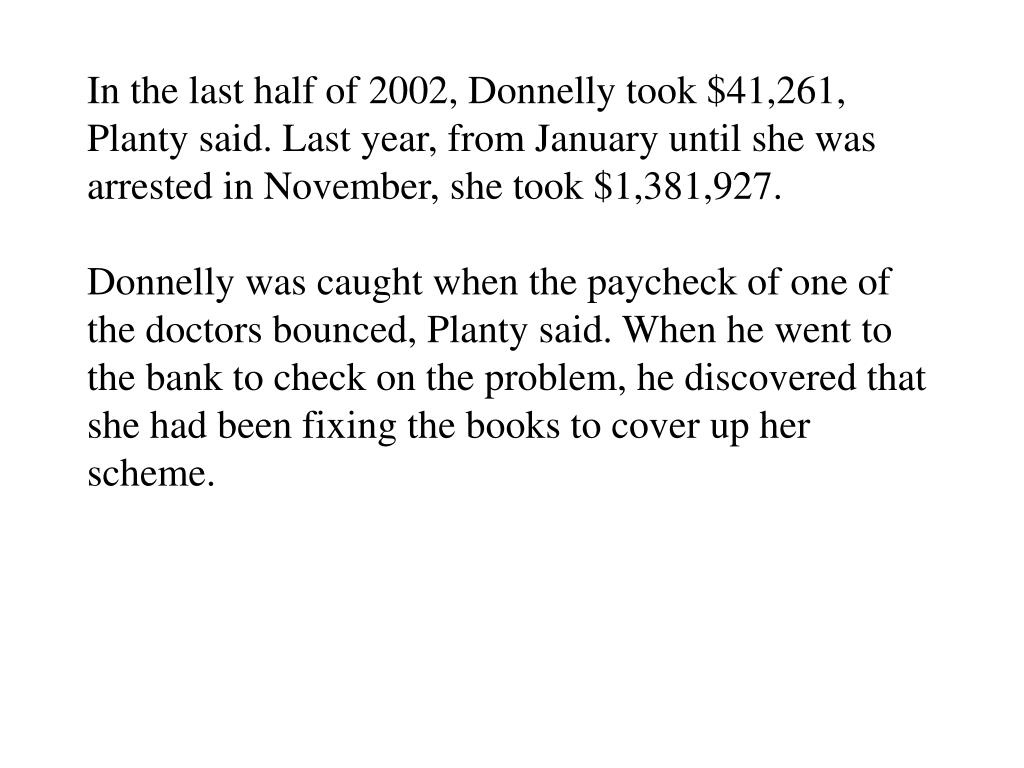 In the last half of 2002, Donnelly took \$41,261, Planty said. Last year, from January until she was arrested in November, she took \$1,381,927.

Donnelly was caught when the paycheck of one of the doctors bounced, Planty said. When he went to the bank to check on the problem, he discovered that she had been fixing the books to cover up her scheme.